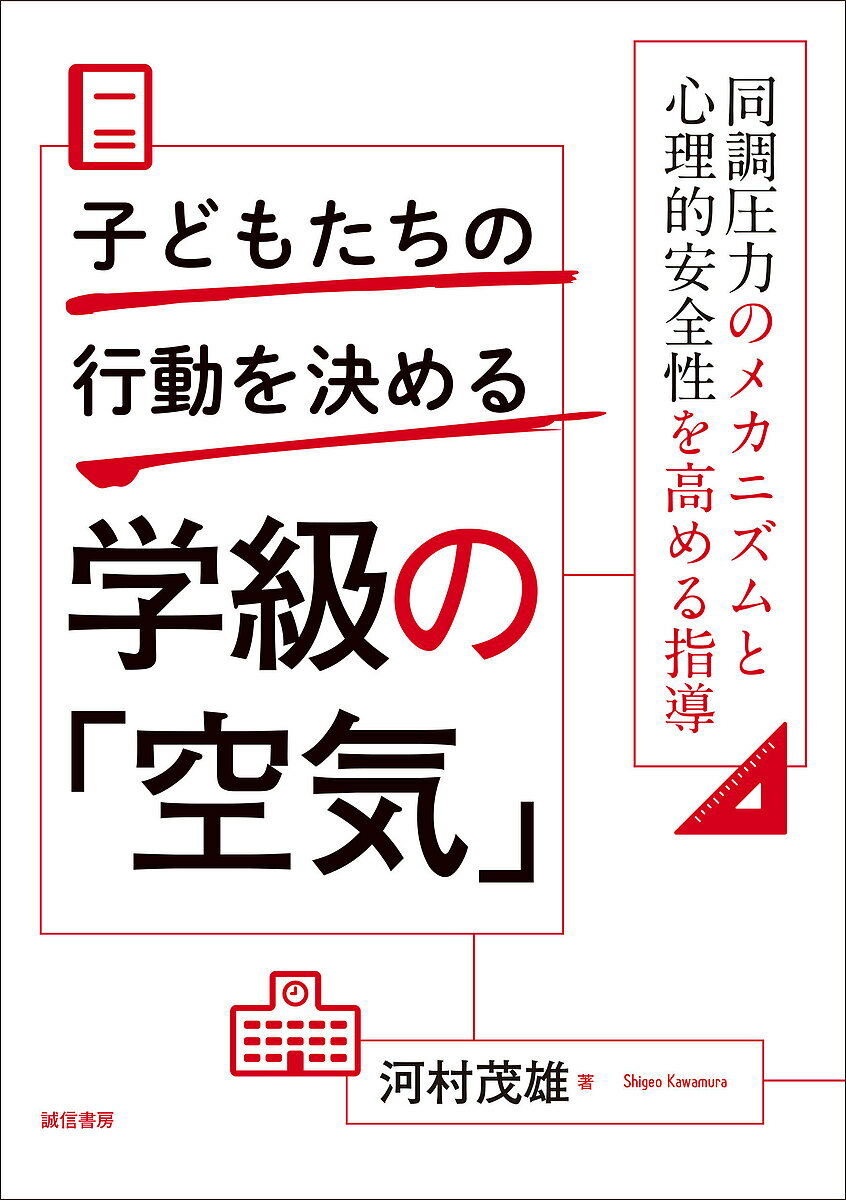 子どもたちの
行動を決める
学級の
「空気」

同調圧力のメカニズムと
心理的安全性を高める指導

河村茂雄 著 Shigeo Kawamura

誠信書房